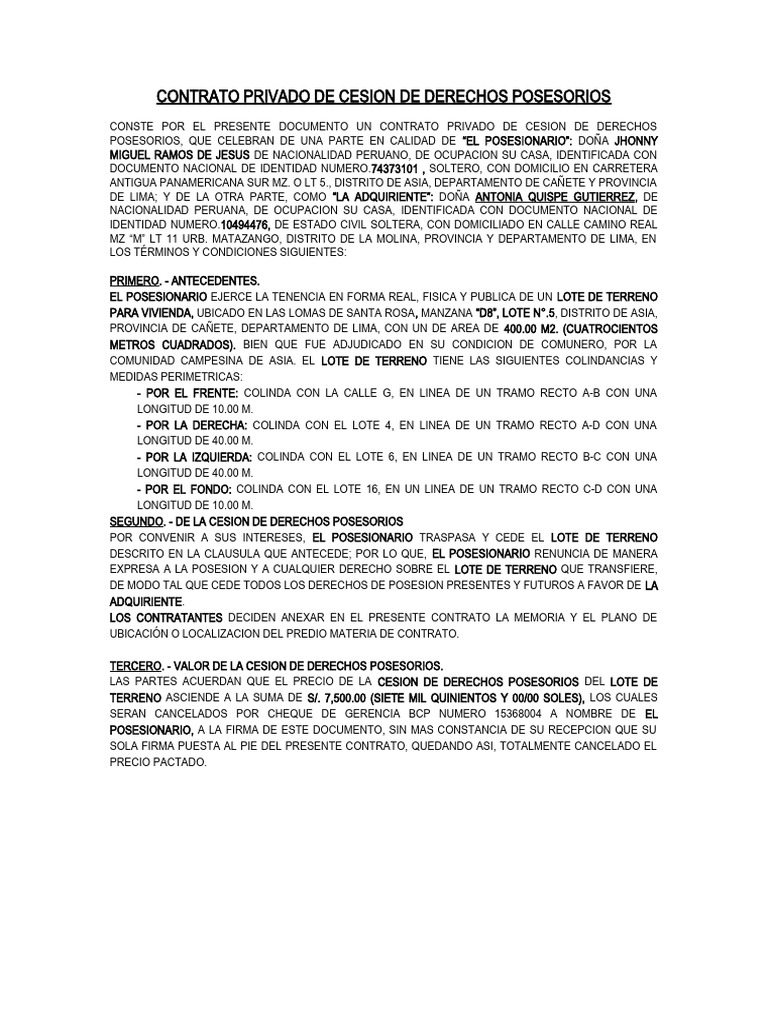 CONTRATO PRIVADO DE CESION DE DERECHOS POSESORIOS

CONSTE POR EL PRESENTE DOCUMENTO UN CONTRATO PRIVADO DE CESION DE DERECHOS POSESORIOS, QUE CELEBRAN DE UNA PARTE EN CALIDAD DE "EL POSESIONARIO": DOÑA JHONNY MIGUEL RAMOS DE JESUS DE NACIONALIDAD PERUANO, DE OCUPACION SU CASA, IDENTIFICADA CON DOCUMENTO NACIONAL DE IDENTIDAD NUMERO.74373101 , SOLTERO, CON DOMICILIO EN CARRETERA ANTIGUA PANAMERICANA SUR MZ. O LT 5., DISTRITO DE ASIA, DEPARTAMENTO DE CAÑETE Y PROVINCIA DE LIMA; Y DE LA OTRA PARTE, COMO "LA ADQUIRIENTE": DOÑA ANTONIA QUISPE GUTIERREZ, DE NACIONALIDAD PERUANA, DE OCUPACION SU CASA, IDENTIFICADA CON DOCUMENTO NACIONAL DE IDENTIDAD NUMERO.10494476, DE ESTADO CIVIL SOLTERA, CON DOMICILIADO EN CALLE CAMINO REAL MZ "M" LT 11 URB. MATAZANGO, DISTRITO DE LA MOLINA, PROVINCIA Y DEPARTAMENTO DE LIMA, EN LOS TÉRMINOS Y CONDICIONES SIGUIENTES:

PRIMERO. - ANTECEDENTES.
EL POSESIONARIO EJERCE LA TENENCIA EN FORMA REAL, FISICA Y PUBLICA DE UN LOTE DE TERRENO PARA VIVIENDA, UBICADO EN LAS LOMAS DE SANTA ROSA, MANZANA "D8", LOTE N°.5, DISTRITO DE ASIA, PROVINCIA DE CAÑETE, DEPARTAMENTO DE LIMA, CON UN DE AREA DE 400.00 M2. (CUATROCIENTOS METROS CUADRADOS). BIEN QUE FUE ADJUDICADO EN SU CONDICION DE COMUNERO, POR LA COMUNIDAD CAMPESINA DE ASIA. EL LOTE DE TERRENO TIENE LAS SIGUIENTES COLINDANCIAS Y MEDIDAS PERIMETRICAS:
- POR EL FRENTE: COLINDA CON LA CALLE G, EN LINEA DE UN TRAMO RECTO A-B CON UNA LONGITUD DE 10.00 M.
- POR LA DERECHA: COLINDA CON EL LOTE 4, EN LINEA DE UN TRAMO RECTO A-D CON UNA LONGITUD DE 40.00 M.
- POR LA IZQUIERDA: COLINDA CON EL LOTE 6, EN LINEA DE UN TRAMO RECTO B-C CON UNA LONGITUD DE 40.00 M.
- POR EL FONDO: COLINDA CON EL LOTE 16, EN UN LINEA DE UN TRAMO RECTO C-D CON UNA LONGITUD DE 10.00 M.
SEGUNDO. - DE LA CESION DE DERECHOS POSESORIOS
POR CONVENIR A SUS INTERESES, EL POSESIONARIO TRASPASA Y CEDE EL LOTE DE TERRENO DESCRITO EN LA CLAUSULA QUE ANTECEDE; POR LO QUE, EL POSESIONARIO RENUNCIA DE MANERA EXPRESA A LA POSESION Y A CUALQUIER DERECHO SOBRE EL LOTE DE TERRENO QUE TRANSFIERE, DE MODO TAL QUE CEDE TODOS LOS DERECHOS DE POSESION PRESENTES Y FUTUROS A FAVOR DE LA ADQUIRIENTE.
LOS CONTRATANTES DECIDEN ANEXAR EN EL PRESENTE CONTRATO LA MEMORIA Y EL PLANO DE UBICACIÓN O LOCALIZACION DEL PREDIO MATERIA DE CONTRATO.

TERCERO. - VALOR DE LA CESION DE DERECHOS POSESORIOS.
LAS PARTES ACUERDAN QUE EL PRECIO DE LA CESION DE DERECHOS POSESORIOS DEL LOTE DE TERRENO ASCIENDE A LA SUMA DE S/. 7,500.00 (SIETE MIL QUINIENTOS Y 00/00 SOLES), LOS CUALES SERAN CANCELADOS POR CHEQUE DE GERENCIA BCP NUMERO 15368004 A NOMBRE DE EL POSESIONARIO, A LA FIRMA DE ESTE DOCUMENTO, SIN MAS CONSTANCIA DE SU RECEPCION QUE SU SOLA FIRMA PUESTA AL PIE DEL PRESENTE CONTRATO, QUEDANDO ASI, TOTALMENTE CANCELADO EL PRECIO PACTADO.